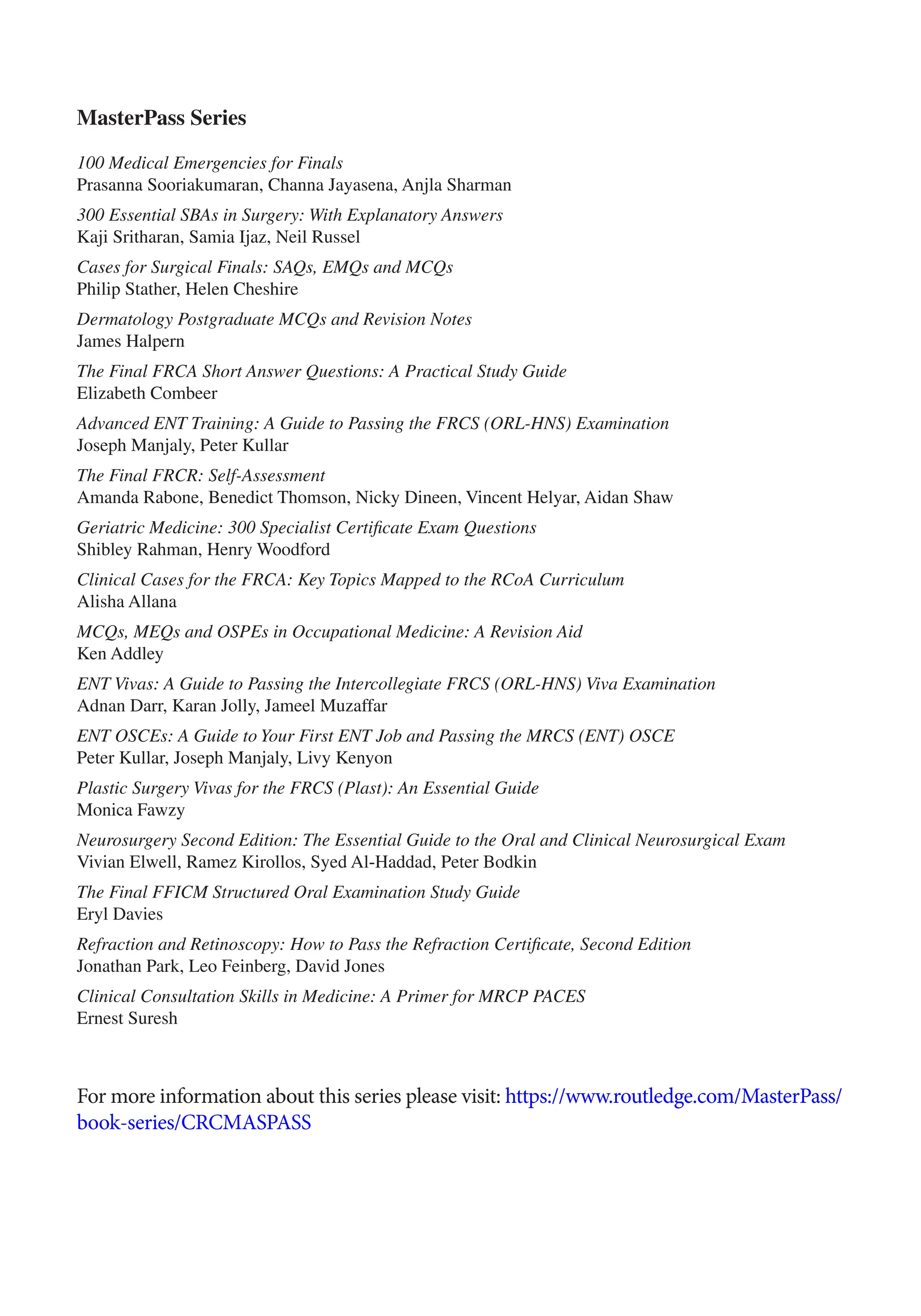 MasterPass Series

100 Medical Emergencies for Finals
Prasanna Sooriakumaran, Channa Jayasena, Anjla Sharman

300 Essential SBAs in Surgery: With Explanatory Answers
Kaji Sritharan, Samia Ijaz, Neil Russel

Cases for Surgical Finals: SAQs, EMQs and MCQs
Philip Stather, Helen Cheshire

Dermatology Postgraduate MCQs and Revision Notes
James Halpern

The Final FRCA Short Answer Questions: A Practical Study Guide
Elizabeth Combeer

Advanced ENT Training: A Guide to Passing the FRCS (ORL-HNS) Examination
Joseph Manjaly, Peter Kullar

The Final FRCR: Self-Assessment
Amanda Rabone, Benedict Thomson, Nicky Dineen, Vincent Helyar, Aidan Shaw

Geriatric Medicine: 300 Specialist Certificate Exam Questions
Shibley Rahman, Henry Woodford

Clinical Cases for the FRCA: Key Topics Mapped to the RCoA Curriculum
Alisha Allana

MCQs, MEQs and OSPEs in Occupational Medicine: A Revision Aid
Ken Addley

ENT Vivas: A Guide to Passing the Intercollegiate FRCS (ORL-HNS) Viva Examination
Adnan Darr, Karan Jolly, Jameel Muzaffar

ENT OSCEs: A Guide to Your First ENT Job and Passing the MRCS (ENT) OSCE
Peter Kullar, Joseph Manjaly, Livy Kenyon

Plastic Surgery Vivas for the FRCS (Plast): An Essential Guide
Monica Fawzy

Neurosurgery Second Edition: The Essential Guide to the Oral and Clinical Neurosurgical Exam
Vivian Elwell, Ramez Kirollos, Syed Al-Haddad, Peter Bodkin

The Final FFICM Structured Oral Examination Study Guide
Eryl Davies

Refraction and Retinoscopy: How to Pass the Refraction Certificate, Second Edition
Jonathan Park, Leo Feinberg, David Jones

Clinical Consultation Skills in Medicine: A Primer for MRCP PACES
Ernest Suresh

For more information about this series please visit: https://www.routledge.com/MasterPass/book-series/CRCMASPASS